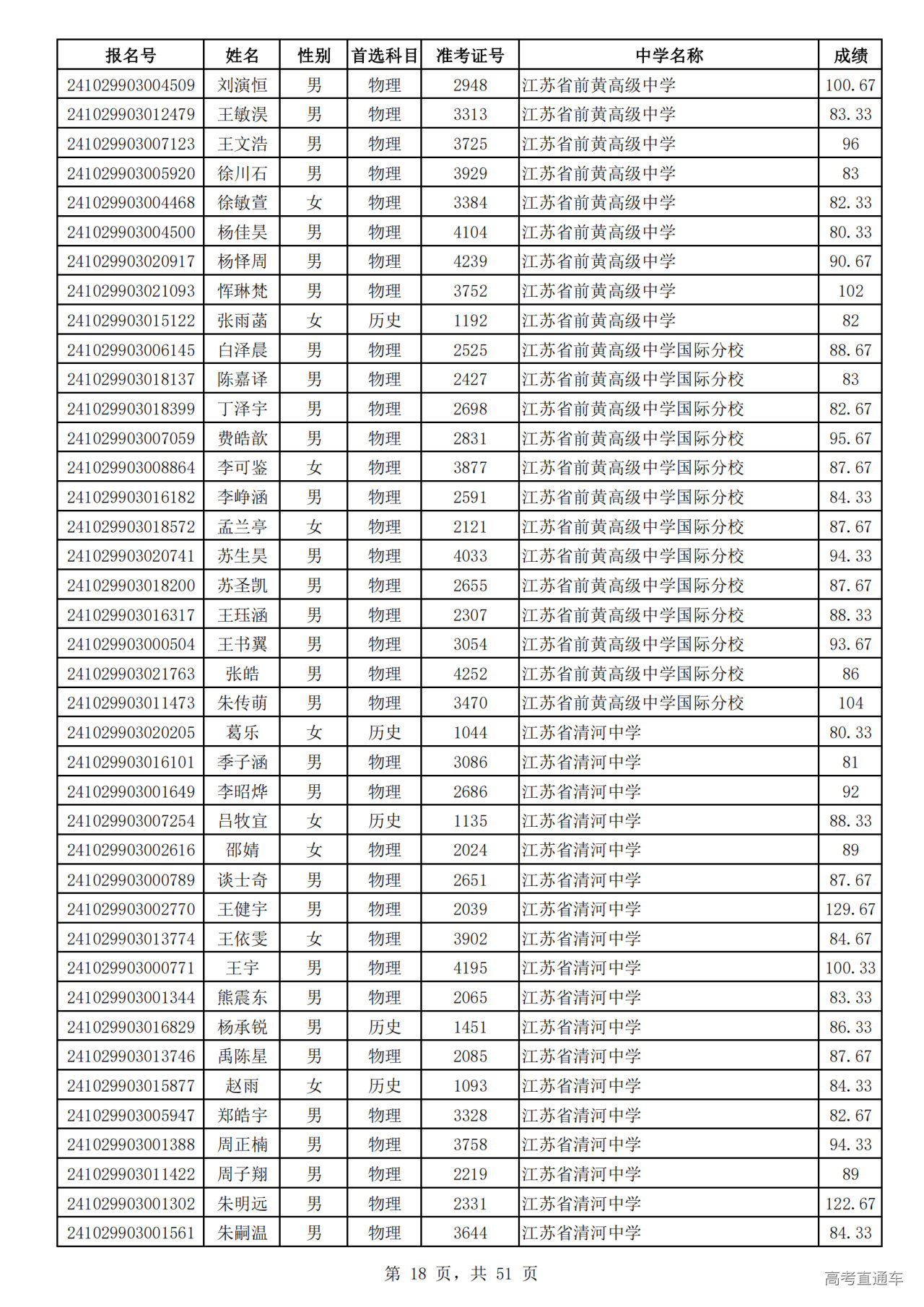 | 报名号 | 姓名 | 性别 | 首选科目 | 准考证号 | 中学名称 | 成绩 |
|---|---|---|---|---|---|---|
| 241029903004509 | 刘演恒 | 男 | 物理 | 2948 | 江苏省前黄高级中学 | 100.67 |
| 241029903012479 | 王敏淏 | 男 | 物理 | 3313 | 江苏省前黄高级中学 | 83.33 |
| 241029903007123 | 王文浩 | 男 | 物理 | 3725 | 江苏省前黄高级中学 | 96 |
| 241029903005920 | 徐川石 | 男 | 物理 | 3929 | 江苏省前黄高级中学 | 83 |
| 241029903004468 | 徐敏萱 | 女 | 物理 | 3384 | 江苏省前黄高级中学 | 82.33 |
| 241029903004500 | 杨佳昊 | 男 | 物理 | 4104 | 江苏省前黄高级中学 | 80.33 |
| 241029903020917 | 杨怿周 | 男 | 物理 | 4239 | 江苏省前黄高级中学 | 90.67 |
| 241029903021093 | 恽琳梵 | 男 | 物理 | 3752 | 江苏省前黄高级中学 | 102 |
| 241029903015122 | 张雨菡 | 女 | 历史 | 1192 | 江苏省前黄高级中学 | 82 |
| 241029903006145 | 白泽晨 | 男 | 物理 | 2525 | 江苏省前黄高级中学国际分校 | 88.67 |
| 241029903018137 | 陈嘉译 | 男 | 物理 | 2427 | 江苏省前黄高级中学国际分校 | 83 |
| 241029903018399 | 丁泽宇 | 男 | 物理 | 2698 | 江苏省前黄高级中学国际分校 | 82.67 |
| 241029903007059 | 费皓歆 | 男 | 物理 | 2831 | 江苏省前黄高级中学国际分校 | 95.67 |
| 241029903008864 | 李可鉴 | 女 | 物理 | 3877 | 江苏省前黄高级中学国际分校 | 87.67 |
| 241029903016182 | 李峥涵 | 男 | 物理 | 2591 | 江苏省前黄高级中学国际分校 | 84.33 |
| 241029903018572 | 孟兰亭 | 女 | 物理 | 2121 | 江苏省前黄高级中学国际分校 | 87.67 |
| 241029903020741 | 苏生昊 | 男 | 物理 | 4033 | 江苏省前黄高级中学国际分校 | 94.33 |
| 241029903018200 | 苏圣凯 | 男 | 物理 | 2655 | 江苏省前黄高级中学国际分校 | 87.67 |
| 241029903016317 | 王珏涵 | 男 | 物理 | 2307 | 江苏省前黄高级中学国际分校 | 88.33 |
| 241029903000504 | 王书翼 | 男 | 物理 | 3054 | 江苏省前黄高级中学国际分校 | 93.67 |
| 241029903021763 | 张皓 | 男 | 物理 | 4252 | 江苏省前黄高级中学国际分校 | 86 |
| 241029903011473 | 朱传萌 | 男 | 物理 | 3470 | 江苏省前黄高级中学国际分校 | 104 |
| 241029903020205 | 葛乐 | 女 | 历史 | 1044 | 江苏省清河中学 | 80.33 |
| 241029903016101 | 季子涵 | 男 | 物理 | 3086 | 江苏省清河中学 | 81 |
| 241029903001649 | 李昭烨 | 男 | 物理 | 2686 | 江苏省清河中学 | 92 |
| 241029903007254 | 吕牧宜 | 女 | 历史 | 1135 | 江苏省清河中学 | 88.33 |
| 241029903002616 | 邵婧 | 女 | 物理 | 2024 | 江苏省清河中学 | 89 |
| 241029903000789 | 谈士奇 | 男 | 物理 | 2651 | 江苏省清河中学 | 87.67 |
| 241029903002770 | 王健宇 | 男 | 物理 | 2039 | 江苏省清河中学 | 129.67 |
| 241029903013774 | 王依雯 | 女 | 物理 | 3902 | 江苏省清河中学 | 84.67 |
| 241029903000771 | 王宇 | 男 | 物理 | 4195 | 江苏省清河中学 | 100.33 |
| 241029903001344 | 熊震东 | 男 | 物理 | 2065 | 江苏省清河中学 | 83.33 |
| 241029903016829 | 杨承锐 | 男 | 历史 | 1451 | 江苏省清河中学 | 86.33 |
| 241029903013746 | 禹陈星 | 男 | 物理 | 2085 | 江苏省清河中学 | 87.67 |
| 241029903015877 | 赵雨 | 女 | 历史 | 1093 | 江苏省清河中学 | 84.33 |
| 241029903005947 | 郑皓宇 | 男 | 物理 | 3328 | 江苏省清河中学 | 82.67 |
| 241029903001388 | 周正楠 | 男 | 物理 | 3758 | 江苏省清河中学 | 94.33 |
| 241029903011422 | 周子翔 | 男 | 物理 | 2219 | 江苏省清河中学 | 89 |
| 241029903001302 | 朱明远 | 男 | 物理 | 2331 | 江苏省清河中学 | 122.67 |
| 241029903001561 | 朱嗣温 | 男 | 物理 | 3644 | 江苏省清河中学 | 84.33 |

第 18 页，共 51 页

高考直通车